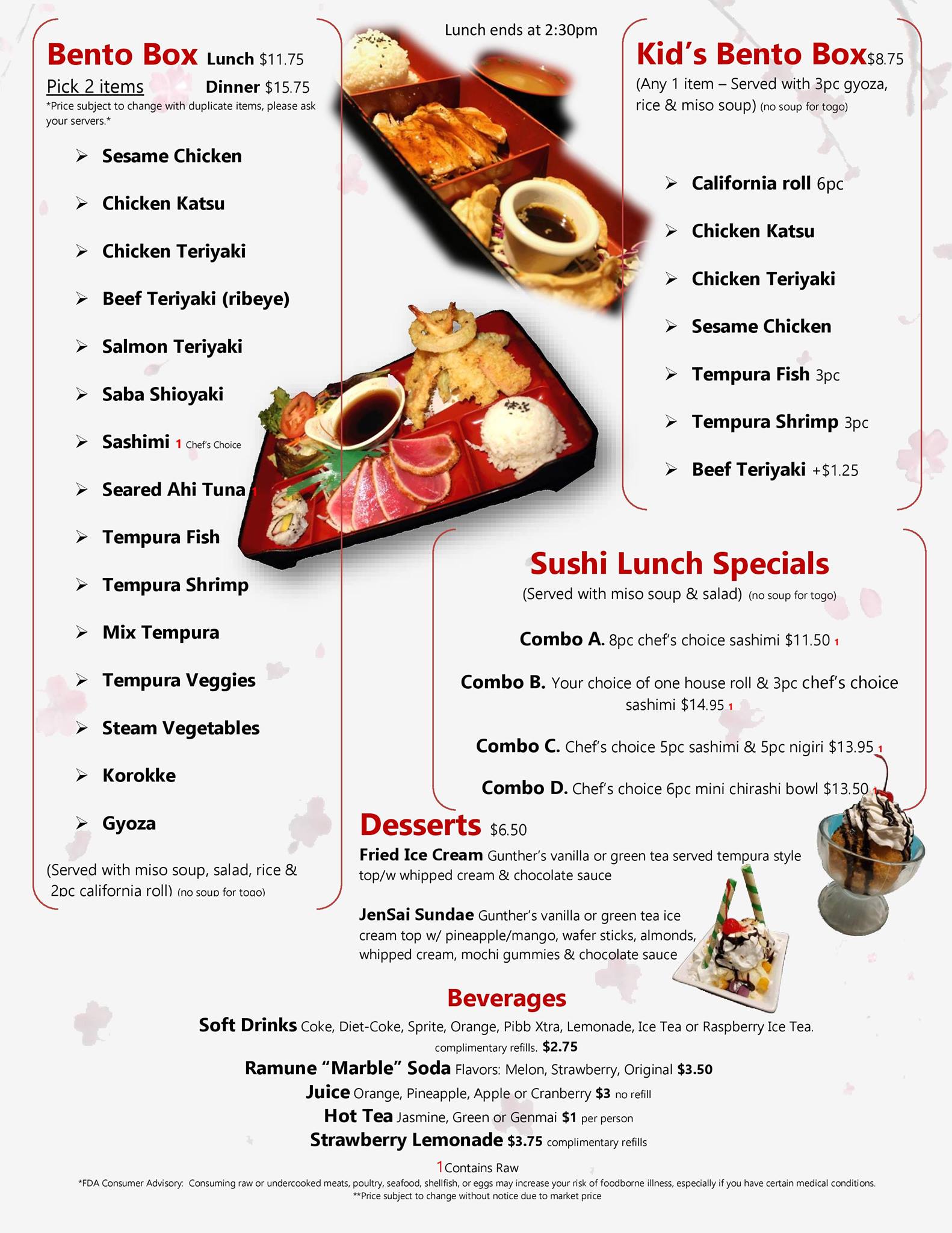 Lunch ends at 2:30pm

Bento Box Lunch $11.75
Pick 2 items Dinner $15.75
*Price subject to change with duplicate items, please ask your servers.*

➢ Sesame Chicken
➢ Chicken Katsu
➢ Chicken Teriyaki
➢ Beef Teriyaki (ribeye)
➢ Salmon Teriyaki
➢ Saba Shioyaki
➢ Sashimi 1 Chef's Choice
➢ Seared Ahi Tuna 1
➢ Tempura Fish
➢ Tempura Shrimp
➢ Mix Tempura
➢ Tempura Veggies
➢ Steam Vegetables
➢ Korokke
➢ Gyoza

(Served with miso soup, salad, rice & 2pc california roll) (no soup for togo)

Kid's Bento Box $8.75
(Any 1 item – Served with 3pc gyoza, rice & miso soup) (no soup for togo)

➢ California roll 6pc
➢ Chicken Katsu
➢ Chicken Teriyaki
➢ Sesame Chicken
➢ Tempura Fish 3pc
➢ Tempura Shrimp 3pc
➢ Beef Teriyaki +$1.25

Sushi Lunch Specials
(Served with miso soup & salad) (no soup for togo)

Combo A. 8pc chef's choice sashimi $11.50 1

Combo B. Your choice of one house roll & 3pc chef's choice sashimi $14.95 1

Combo C. Chef's choice 5pc sashimi & 5pc nigiri $13.95 1

Combo D. Chef's choice 6pc mini chirashi bowl $13.50 1

Desserts $6.50
Fried Ice Cream Gunther's vanilla or green tea served tempura style top/w whipped cream & chocolate sauce

JenSai Sundae Gunther's vanilla or green tea ice cream top w/ pineapple/mango, wafer sticks, almonds, whipped cream, mochi gummies & chocolate sauce

Beverages
Soft Drinks Coke, Diet-Coke, Sprite, Orange, Pibb Xtra, Lemonade, Ice Tea or Raspberry Ice Tea. complimentary refills. $2.75
Ramune "Marble" Soda Flavors: Melon, Strawberry, Original $3.50
Juice Orange, Pineapple, Apple or Cranberry $3 no refill
Hot Tea Jasmine, Green or Genmai $1 per person
Strawberry Lemonade $3.75 complimentary refills

1 Contains Raw
*FDA Consumer Advisory: Consuming raw or undercooked meats, poultry, seafood, shellfish, or eggs may increase your risk of foodborne illness, especially if you have certain medical conditions.
**Price subject to change without notice due to market price